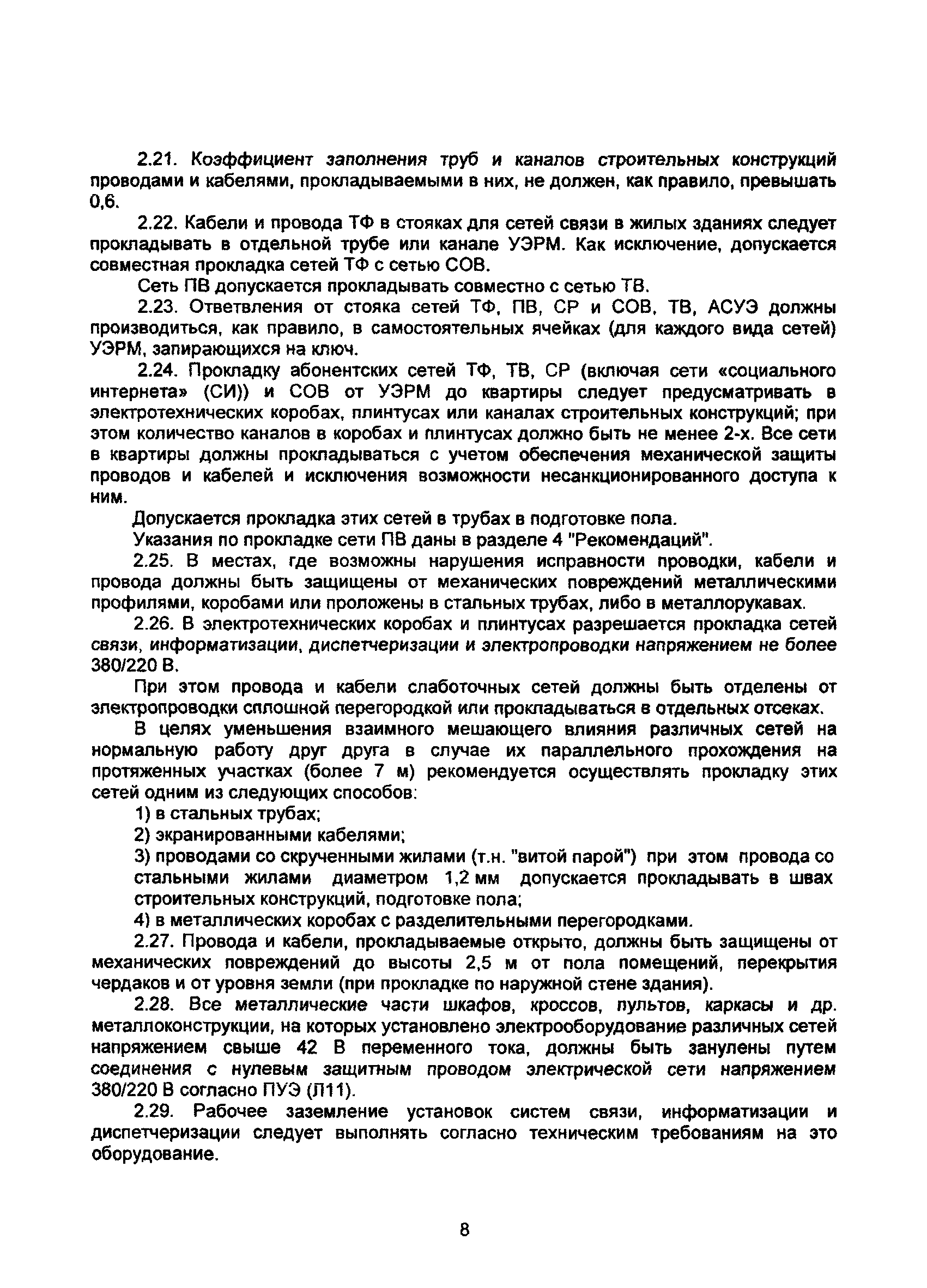 2.21. Коэффициент заполнения труб и каналов строительных конструкций проводами и кабелями, прокладываемыми в них, не должен, как правило, превышать 0,6.

2.22. Кабели и провода ТФ в стояках для сетей связи в жилых зданиях следует прокладывать в отдельной трубе или канале УЭРМ. Как исключение, допускается совместная прокладка сетей ТФ с сетью СОВ.

Сеть ПВ допускается прокладывать совместно с сетью ТВ.

2.23. Ответвления от стояка сетей ТФ, ПВ, СР и СОВ, ТВ, АСУЭ должны производиться, как правило, в самостоятельных ячейках (для каждого вида сетей) УЭРМ, запирающихся на ключ.

2.24. Прокладку абонентских сетей ТФ, ТВ, СР (включая сети «социального интернета» (СИ)) и СОВ от УЭРМ до квартиры следует предусматривать в электротехнических коробах, плинтусах или каналах строительных конструкций; при этом количество каналов в коробах и плинтусах должно быть не менее 2-х. Все сети в квартиры должны прокладываться с учетом обеспечения механической защиты проводов и кабелей и исключения возможности несанкционированного доступа к ним.

Допускается прокладка этих сетей в трубах в подготовке пола.

Указания по прокладке сети ПВ даны в разделе 4 "Рекомендаций".

2.25. В местах, где возможны нарушения исправности проводки, кабели и провода должны быть защищены от механических повреждений металлическими профилями, коробами или проложены в стальных трубах, либо в металлорукавах.

2.26. В электротехнических коробах и плинтусах разрешается прокладка сетей связи, информатизации, диспетчеризации и электропроводки напряжением не более 380/220 В.

При этом провода и кабели слаботочных сетей должны быть отделены от электропроводки сплошной перегородкой или прокладываться в отдельных отсеках.

В целях уменьшения взаимного мешающего влияния различных сетей на нормальную работу друг друга в случае их параллельного прохождения на протяженных участках (более 7 м) рекомендуется осуществлять прокладку этих сетей одним из следующих способов:

1) в стальных трубах;

2) экранированными кабелями;

3) проводами со скрученными жилами (т.н. "витой парой") при этом провода со стальными жилами диаметром 1,2 мм допускается прокладывать в швах строительных конструкций, подготовке пола;

4) в металлических коробах с разделительными перегородками.

2.27. Провода и кабели, прокладываемые открыто, должны быть защищены от механических повреждений до высоты 2,5 м от пола помещений, перекрытия чердаков и от уровня земли (при прокладке по наружной стене здания).

2.28. Все металлические части шкафов, кроссов, пультов, каркасы и др. металлоконструкции, на которых установлено электрооборудование различных сетей напряжением свыше 42 В переменного тока, должны быть занулены путем соединения с нулевым защитным проводом электрической сети напряжением 380/220 В согласно ПУЭ (Л11).

2.29. Рабочее заземление установок систем связи, информатизации и диспетчеризации следует выполнять согласно техническим требованиям на это оборудование.

8